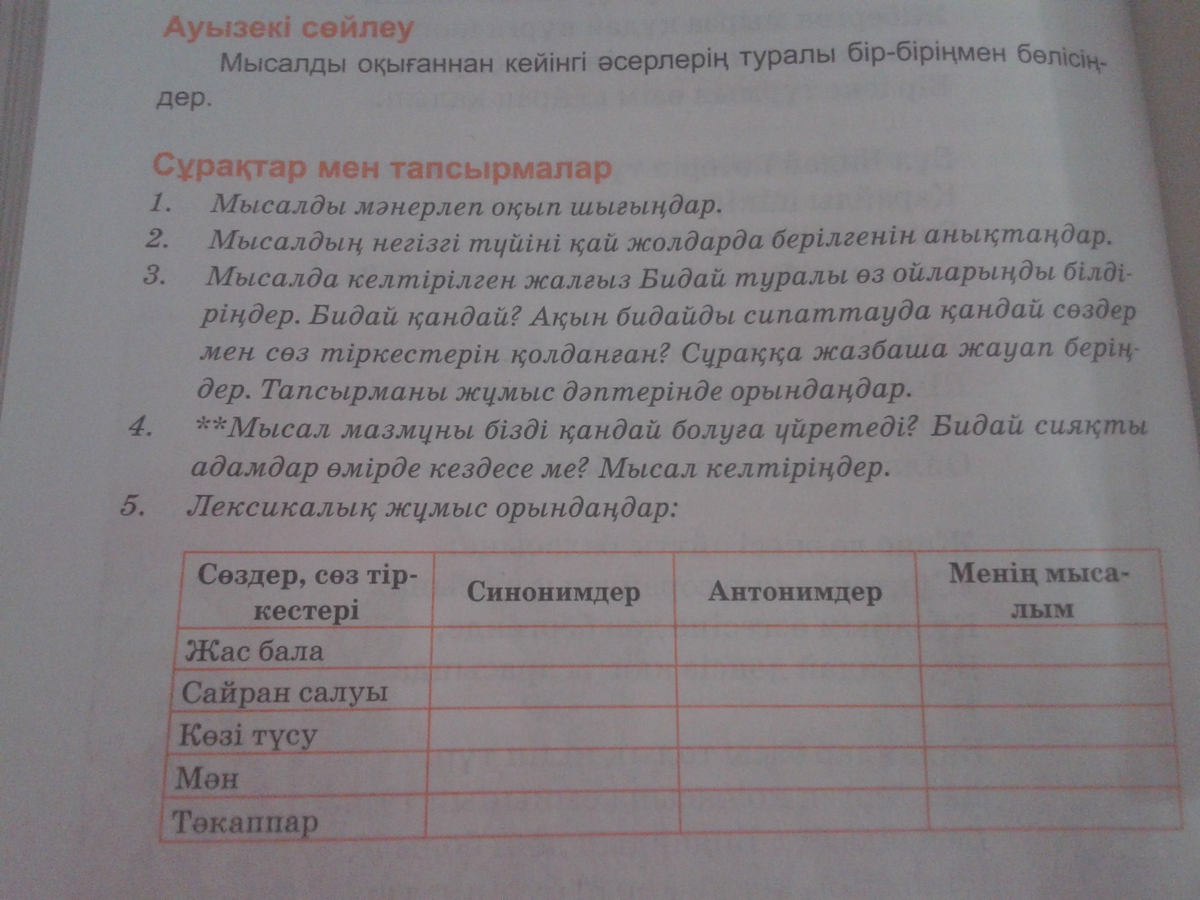 Ауызекі сөйлеу

Мысалды оқығаннан кейінгі әсерлерің туралы бір-біріңмен бөлісіңдер.

Сұрақтар мен тапсырмалар

1. Мысалды мәнерлеп оқып шығыңдар.
2. Мысалдың негізгі түйіні қай жолдарда берілгенін анықтаңдар.
3. Мысалда келтірілген жалғыз Бидай туралы өз ойларыңды білдіріңдер. Бидай қандай? Ақын бидайды сипаттауда қандай сөздер мен сөз тіркестерін қолданған? Сұраққа жазбаша жауап беріңдер. Тапсырманы жұмыс дәптерінде орындаңдар.
4. **Мысал мазмұны бізді қандай болуға үйретеді? Бидай сияқты адамдар өмірде кездесе ме? Мысал келтіріңдер.
5. Лексикалық жұмыс орындаңдар:

| Сөздер, сөз тіркестері | Синонимдер | Антонимдер | Менің мысалым |
|---|---|---|---|
| Жас бала | | | |
| Сайран салуы | | | |
| Көзі түсу | | | |
| Мән | | | |
| Тәкаппар | | | |